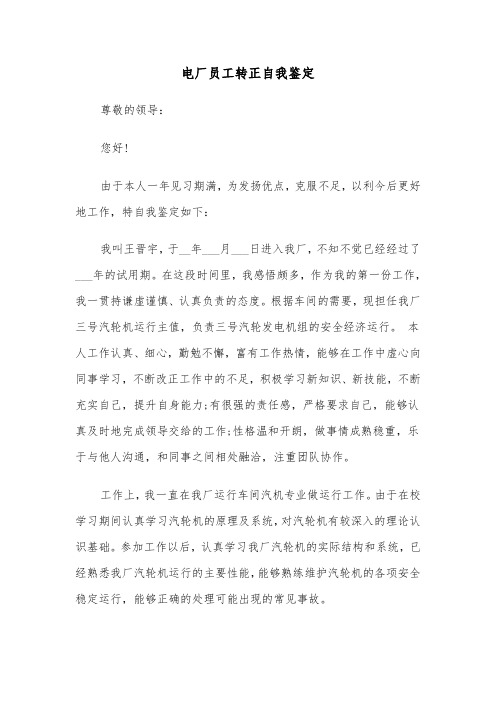 电厂员工转正自我鉴定

尊敬的领导：

您好！

由于本人一年见习期满，为发扬优点，克服不足，以利今后更好地工作，特自我鉴定如下：

我叫王晋宇，于__年___月___日进入我厂，不知不觉已经经过了___年的试用期。在这段时间里，我感悟颇多，作为我的第一份工作，我一贯持谦虚谨慎、认真负责的态度。根据车间的需要，现担任我厂三号汽轮机运行主值，负责三号汽轮发电机组的安全经济运行。 本人工作认真、细心，勤勉不懈，富有工作热情，能够在工作中虚心向同事学习，不断改正工作中的不足，积极学习新知识、新技能，不断充实自己，提升自身能力;有很强的责任感，严格要求自己，能够认真及时地完成领导交给的工作;性格温和开朗，做事情成熟稳重，乐于与他人沟通，和同事之间相处融洽，注重团队协作。

工作上，我一直在我厂运行车间汽机专业做运行工作。由于在校学习期间认真学习汽轮机的原理及系统，对汽轮机有较深入的理论认识基础。参加工作以后，认真学习我厂汽轮机的实际结构和系统，已经熟悉我厂汽轮机运行的主要性能，能够熟练维护汽轮机的各项安全稳定运行，能够正确的处理可能出现的常见事故。